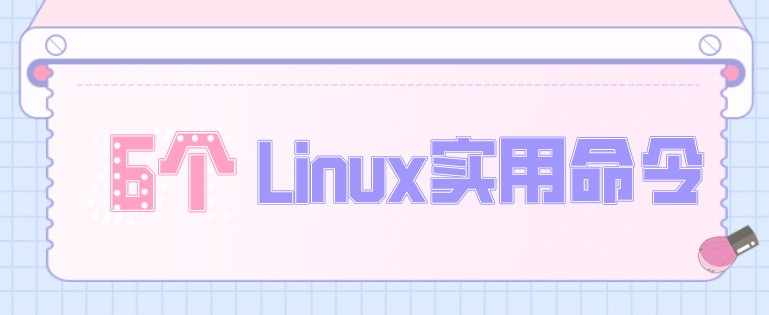 6个 Linux实用命令